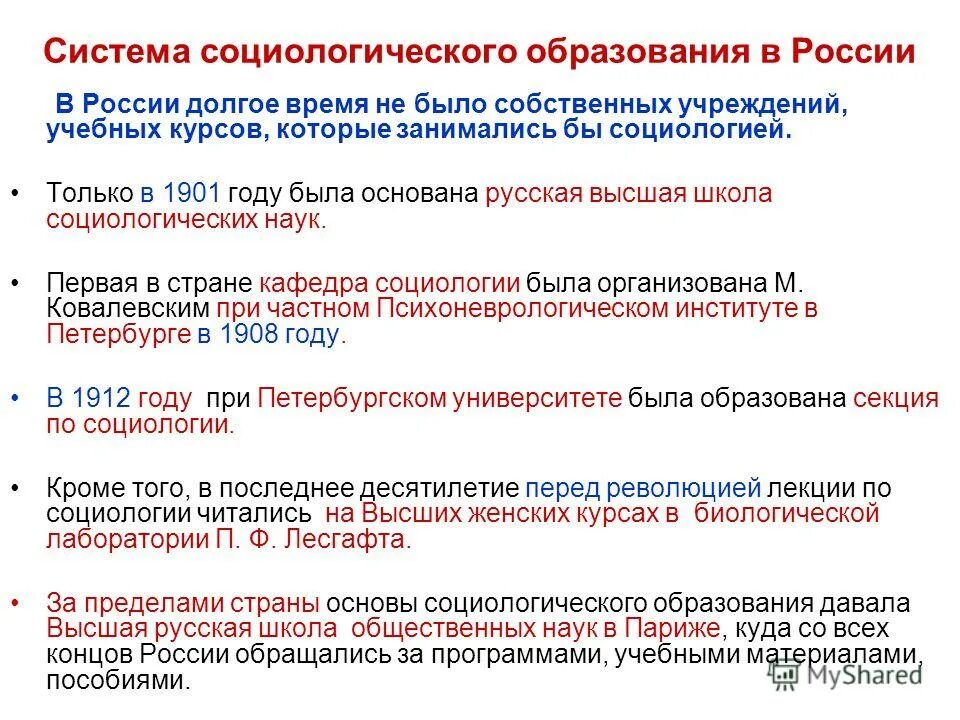 Система социологического образования в России

В России долгое время не было собственных учреждений, учебных курсов, которые занимались бы социологией.

• Только в 1901 году была основана русская высшая школа социологических наук.

• Первая в стране кафедра социологии была организована М. Ковалевским при частном Психоневрологическом институте в Петербурге в 1908 году.

• В 1912 году при Петербургском университете была образована секция по социологии.

• Кроме того, в последнее десятилетие перед революцией лекции по социологии читались на Высших женских курсах в биологической лаборатории П. Ф. Лесгафта.

• За пределами страны основы социологического образования давала Высшая русская школа общественных наук в Париже, куда со всех концов России обращались за программами, учебными материалами, пособиями.

MyShared